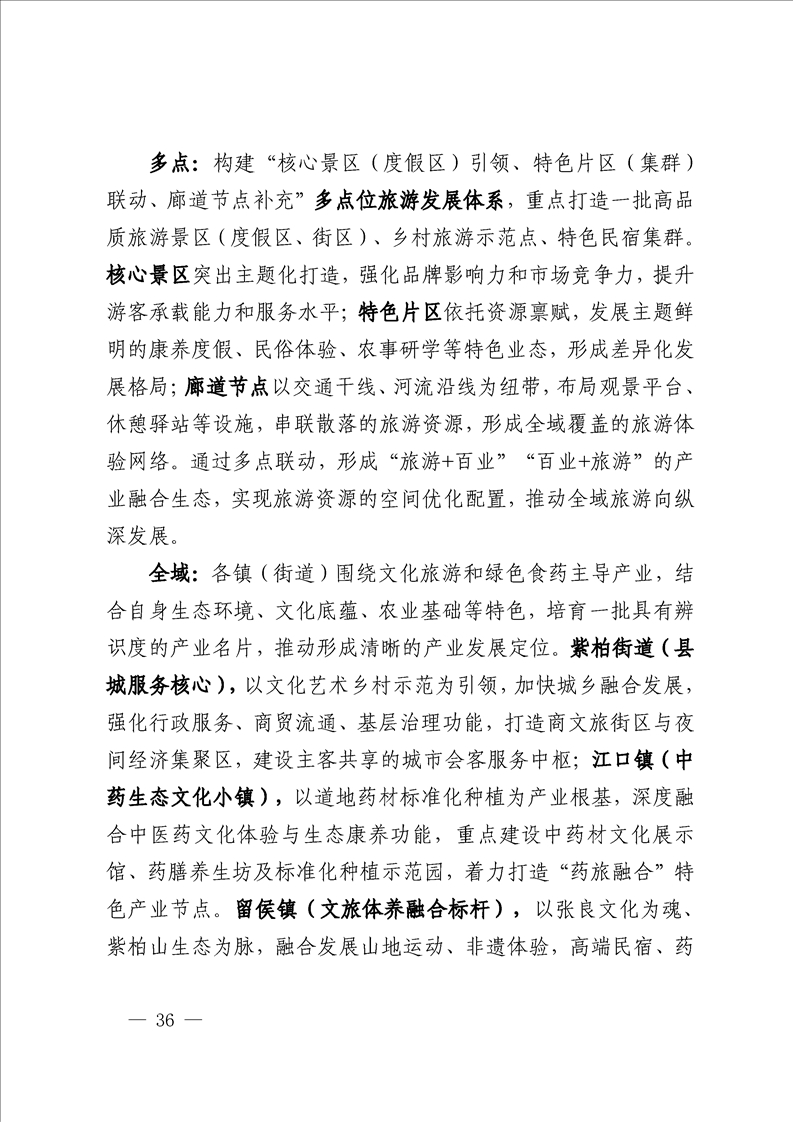 多点：构建“核心景区（度假区）引领、特色片区（集群）联动、廊道节点补充”多点位旅游发展体系，重点打造一批高品质旅游景区（度假区、街区）、乡村旅游示范点、特色民宿集群。核心景区突出主题化打造，强化品牌影响力和市场竞争力，提升游客承载能力和服务水平；特色片区依托资源禀赋，发展主题鲜明的康养度假、民俗体验、农事研学等特色业态，形成差异化发展格局；廊道节点以交通干线、河流沿线为纽带，布局观景平台、休憩驿站等设施，串联散落的旅游资源，形成全域覆盖的旅游体验网络。通过多点联动，形成“旅游+百业”“百业+旅游”的产业融合生态，实现旅游资源的空间优化配置，推动全域旅游向纵深发展。

全域：各镇（街道）围绕文化旅游和绿色食药主导产业，结合自身生态环境、文化底蕴、农业基础等特色，培育一批具有辨识度的产业名片，推动形成清晰的产业发展定位。紫柏街道（县城服务核心），以文化艺术乡村示范为引领，加快城乡融合发展，强化行政服务、商贸流通、基层治理功能，打造商文旅街区与夜间经济集聚区，建设主客共享的城市会客服务中枢；江口镇（中药生态文化小镇），以道地药材标准化种植为产业根基，深度融合中医药文化体验与生态康养功能，重点建设中药材文化展示馆、药膳养生坊及标准化种植示范园，着力打造“药旅融合”特色产业节点。留侯镇（文旅体养融合标杆），以张良文化为魂、紫柏山生态为脉，融合发展山地运动、非遗体验，高端民宿、药

— 36 —